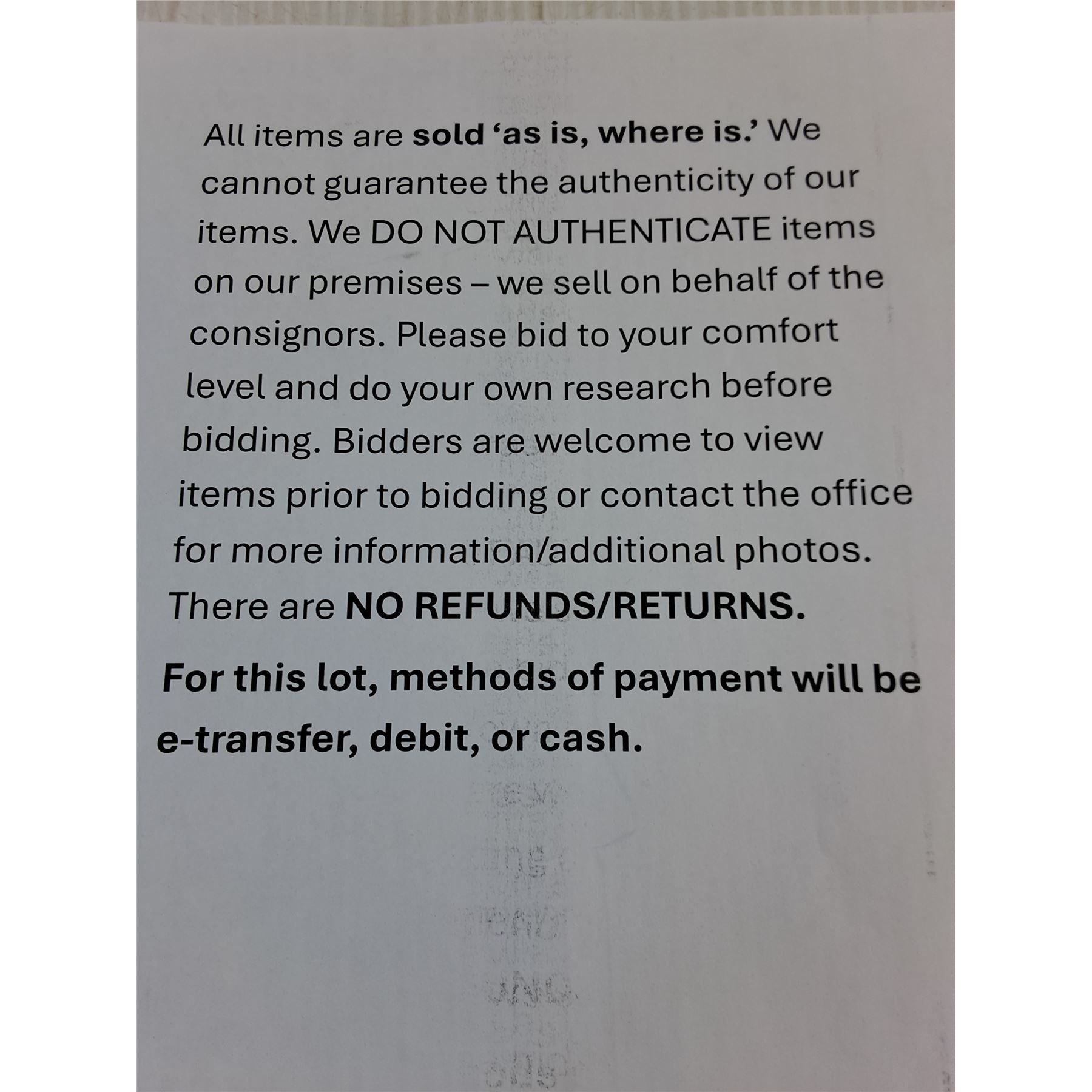 All items are sold 'as is, where is.' We cannot guarantee the authenticity of our items. We DO NOT AUTHENTICATE items on our premises – we sell on behalf of the consignors. Please bid to your comfort level and do your own research before bidding. Bidders are welcome to view items prior to bidding or contact the office for more information/additional photos. There are NO REFUNDS/RETURNS.

For this lot, methods of payment will be e-transfer, debit, or cash.